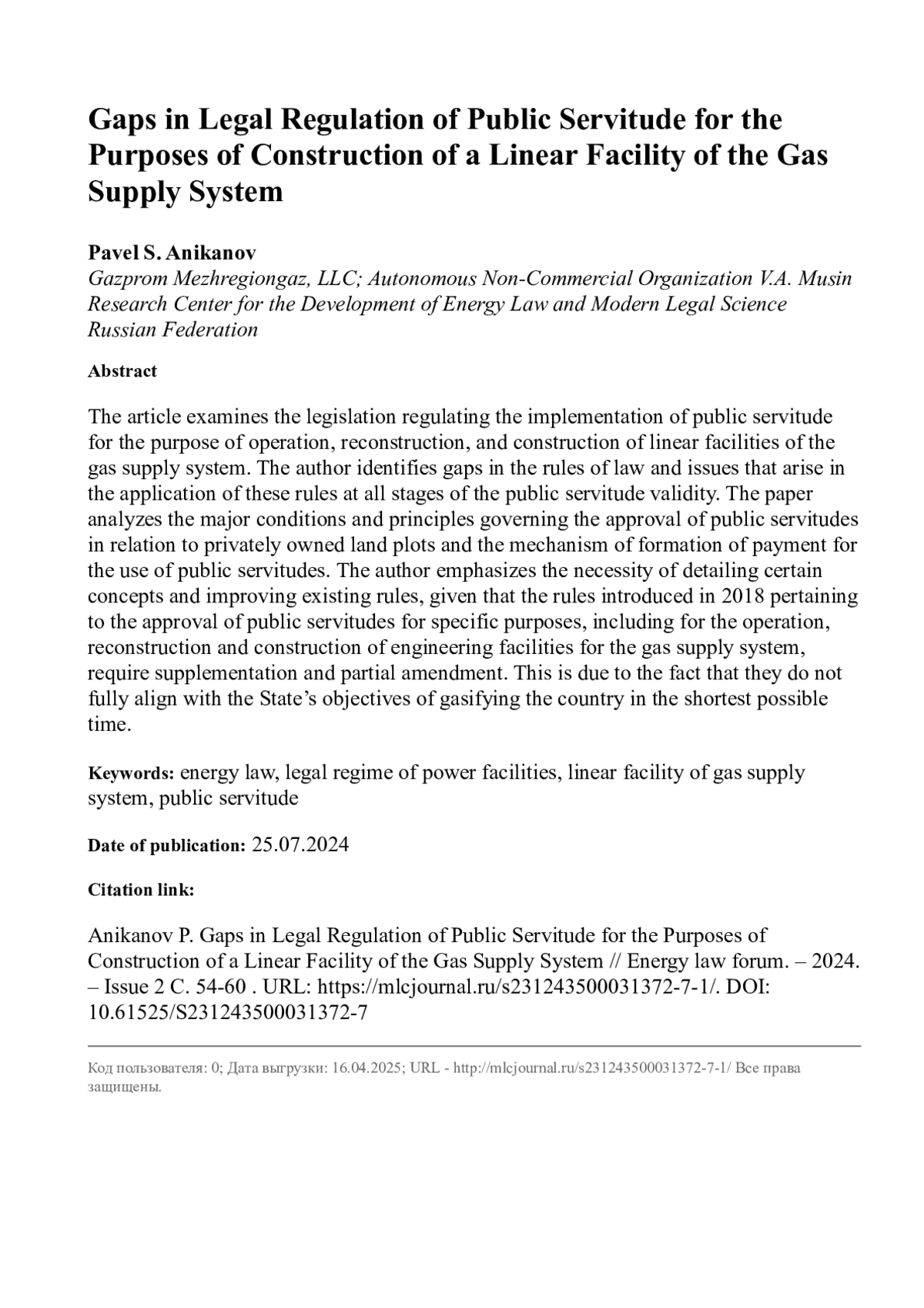 Gaps in Legal Regulation of Public Servitude for the Purposes of Construction of a Linear Facility of the Gas Supply System

Pavel S. Anikanov
Gazprom Mezhregiongaz, LLC; Autonomous Non-Commercial Organization V.A. Musin Research Center for the Development of Energy Law and Modern Legal Science
Russian Federation

Abstract

The article examines the legislation regulating the implementation of public servitude for the purpose of operation, reconstruction, and construction of linear facilities of the gas supply system. The author identifies gaps in the rules of law and issues that arise in the application of these rules at all stages of the public servitude validity. The paper analyzes the major conditions and principles governing the approval of public servitudes in relation to privately owned land plots and the mechanism of formation of payment for the use of public servitudes. The author emphasizes the necessity of detailing certain concepts and improving existing rules, given that the rules introduced in 2018 pertaining to the approval of public servitudes for specific purposes, including for the operation, reconstruction and construction of engineering facilities for the gas supply system, require supplementation and partial amendment. This is due to the fact that they do not fully align with the State's objectives of gasifying the country in the shortest possible time.

Keywords: energy law, legal regime of power facilities, linear facility of gas supply system, public servitude

Date of publication: 25.07.2024

Citation link:

Anikanov P. Gaps in Legal Regulation of Public Servitude for the Purposes of Construction of a Linear Facility of the Gas Supply System // Energy law forum. – 2024. – Issue 2 C. 54-60 . URL: https://mlcjournal.ru/s231243500031372-7-1/. DOI: 10.61525/S231243500031372-7

Код пользователя: 0; Дата выгрузки: 16.04.2025; URL - http://mlcjournal.ru/s231243500031372-7-1/ Все права защищены.